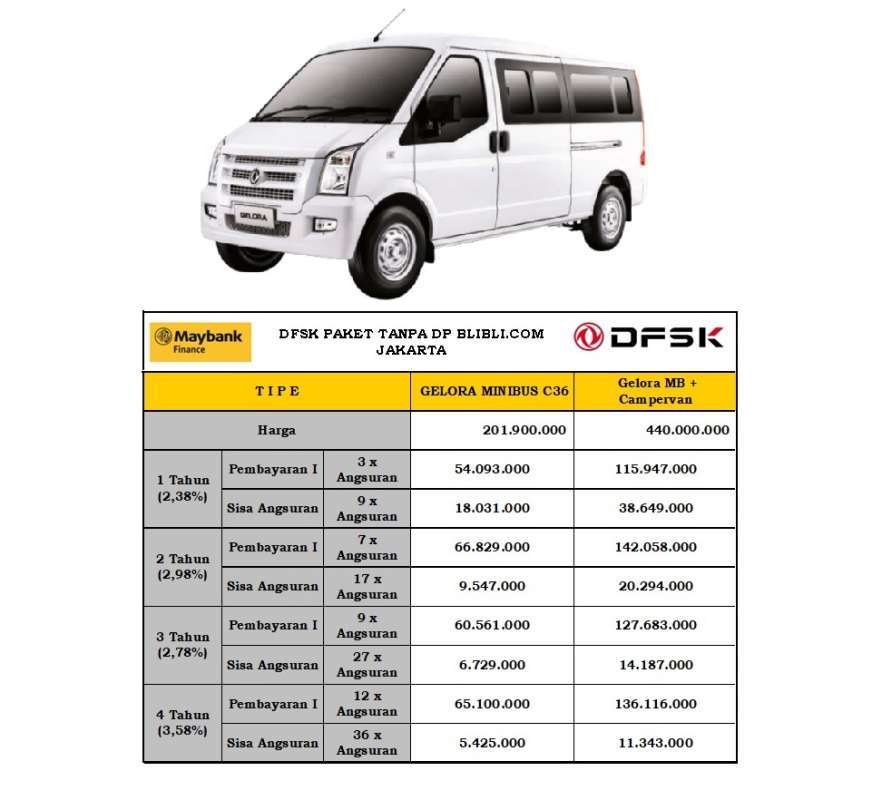 GELORA

Maybank Finance

DFSK PAKET TANPA DP BLIBLI.COM JAKARTA

DFSK

| TIPE | | | GELORA MINIBUS C36 | Gelora MB + Campervan |
|---|---|---|---|---|
| Harga | | | 201.900.000 | 440.000.000 |
| 1 Tahun (2,38%) | Pembayaran I | 3 x Angsuran | 54.093.000 | 115.947.000 |
| | Sisa Angsuran | 9 x Angsuran | 18.031.000 | 38.649.000 |
| 2 Tahun (2,98%) | Pembayaran I | 7 x Angsuran | 66.829.000 | 142.058.000 |
| | Sisa Angsuran | 17 x Angsuran | 9.547.000 | 20.294.000 |
| 3 Tahun (2,78%) | Pembayaran I | 9 x Angsuran | 60.561.000 | 127.683.000 |
| | Sisa Angsuran | 27 x Angsuran | 6.729.000 | 14.187.000 |
| 4 Tahun (3,58%) | Pembayaran I | 12 x Angsuran | 65.100.000 | 136.116.000 |
| | Sisa Angsuran | 36 x Angsuran | 5.425.000 | 11.343.000 |